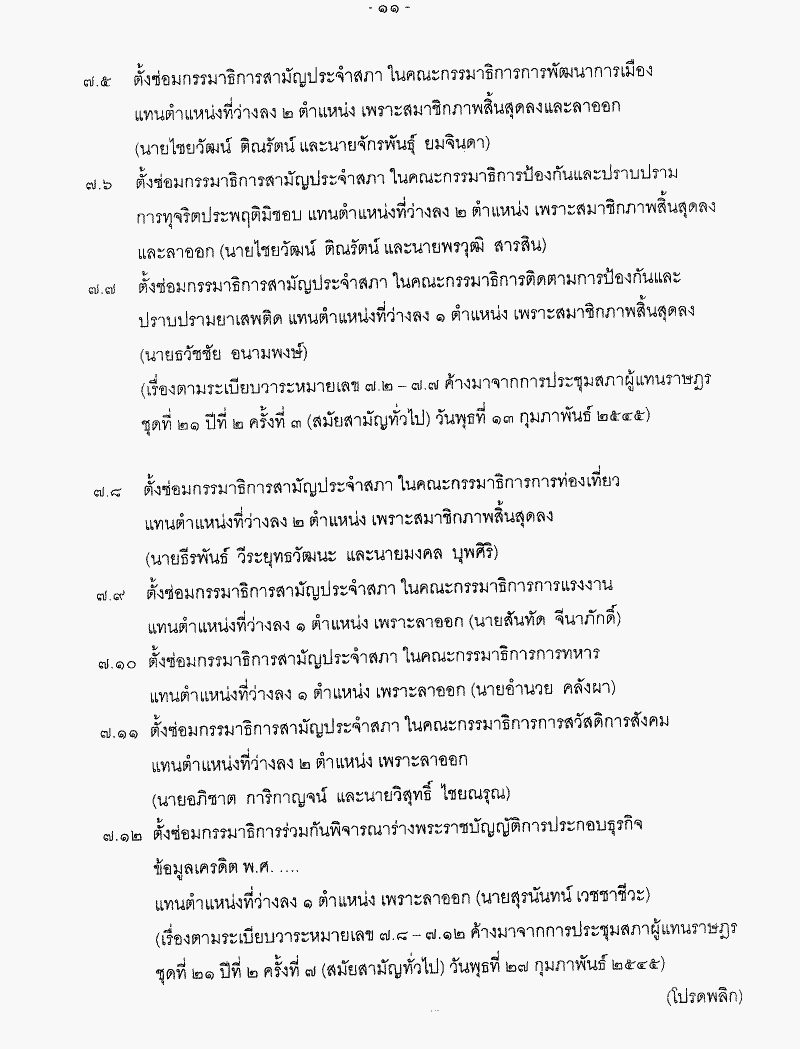 - ๑๑ -

๗.๕ ตั้งซ่อมกรรมาธิการสามัญประจำสภา ในคณะกรรมาธิการการพัฒนาการเมือง แทนตำแหน่งที่ว่างลง ๒ ตำแหน่ง เพราะสมาชิกภาพสิ้นสุดลงและลาออก (นายไชยวัฒน์ ติณรัตน์ และนายจักรพันธุ์ ยมจินดา)

๗.๖ ตั้งซ่อมกรรมาธิการสามัญประจำสภา ในคณะกรรมาธิการป้องกันและปราบปรามการทุจริตประพฤติมิชอบ แทนตำแหน่งที่ว่างลง ๒ ตำแหน่ง เพราะสมาชิกภาพสิ้นสุดลงและลาออก (นายไชยวัฒน์ ติณรัตน์ และนายพรวุฒิ สารสิน)

๗.๗ ตั้งซ่อมกรรมาธิการสามัญประจำสภา ในคณะกรรมาธิการติดตามการป้องกันและปราบปรามยาเสพติด แทนตำแหน่งที่ว่างลง ๑ ตำแหน่ง เพราะสมาชิกภาพสิ้นสุดลง (นายธวัชชัย อนามพงษ์)
(เรื่องตามระเบียบวาระหมายเลข ๗.๒ – ๗.๗ ค้างมาจากการประชุมสภาผู้แทนราษฎร ชุดที่ ๒๑ ปีที่ ๒ ครั้งที่ ๓ (สมัยสามัญทั่วไป) วันพุธที่ ๑๓ กุมภาพันธ์ ๒๕๔๕)

๗.๘ ตั้งซ่อมกรรมาธิการสามัญประจำสภา ในคณะกรรมาธิการการท่องเที่ยว แทนตำแหน่งที่ว่างลง ๒ ตำแหน่ง เพราะสมาชิกภาพสิ้นสุดลง (นายธีรพันธ์ วีระยุทธวัฒนะ และนายมงคล บุพศิริ)

๗.๙ ตั้งซ่อมกรรมาธิการสามัญประจำสภา ในคณะกรรมาธิการการแรงงาน แทนตำแหน่งที่ว่างลง ๑ ตำแหน่ง เพราะลาออก (นายสันทัด จีนาภักดิ์)

๗.๑๐ ตั้งซ่อมกรรมาธิการสามัญประจำสภา ในคณะกรรมาธิการการทหาร แทนตำแหน่งที่ว่างลง ๑ ตำแหน่ง เพราะลาออก (นายอำนวย คลังผา)

๗.๑๑ ตั้งซ่อมกรรมาธิการสามัญประจำสภา ในคณะกรรมาธิการการสวัสดิการสังคม แทนตำแหน่งที่ว่างลง ๒ ตำแหน่ง เพราะลาออก (นายอภิชาต การิกาญจน์ และนายวิสุทธิ์ ไชยณรุณ)

๗.๑๒ ตั้งซ่อมกรรมาธิการร่วมกันพิจารณาร่างพระราชบัญญัติการประกอบธุรกิจข้อมูลเครดิต พ.ศ. ....
แทนตำแหน่งที่ว่างลง ๑ ตำแหน่ง เพราะลาออก (นายสุรนันทน์ เวชชาชีวะ)
(เรื่องตามระเบียบวาระหมายเลข ๗.๘ – ๗.๑๒ ค้างมาจากการประชุมสภาผู้แทนราษฎร ชุดที่ ๒๑ ปีที่ ๒ ครั้งที่ ๗ (สมัยสามัญทั่วไป) วันพุธที่ ๒๗ กุมภาพันธ์ ๒๕๔๕)

(โปรดพลิก)